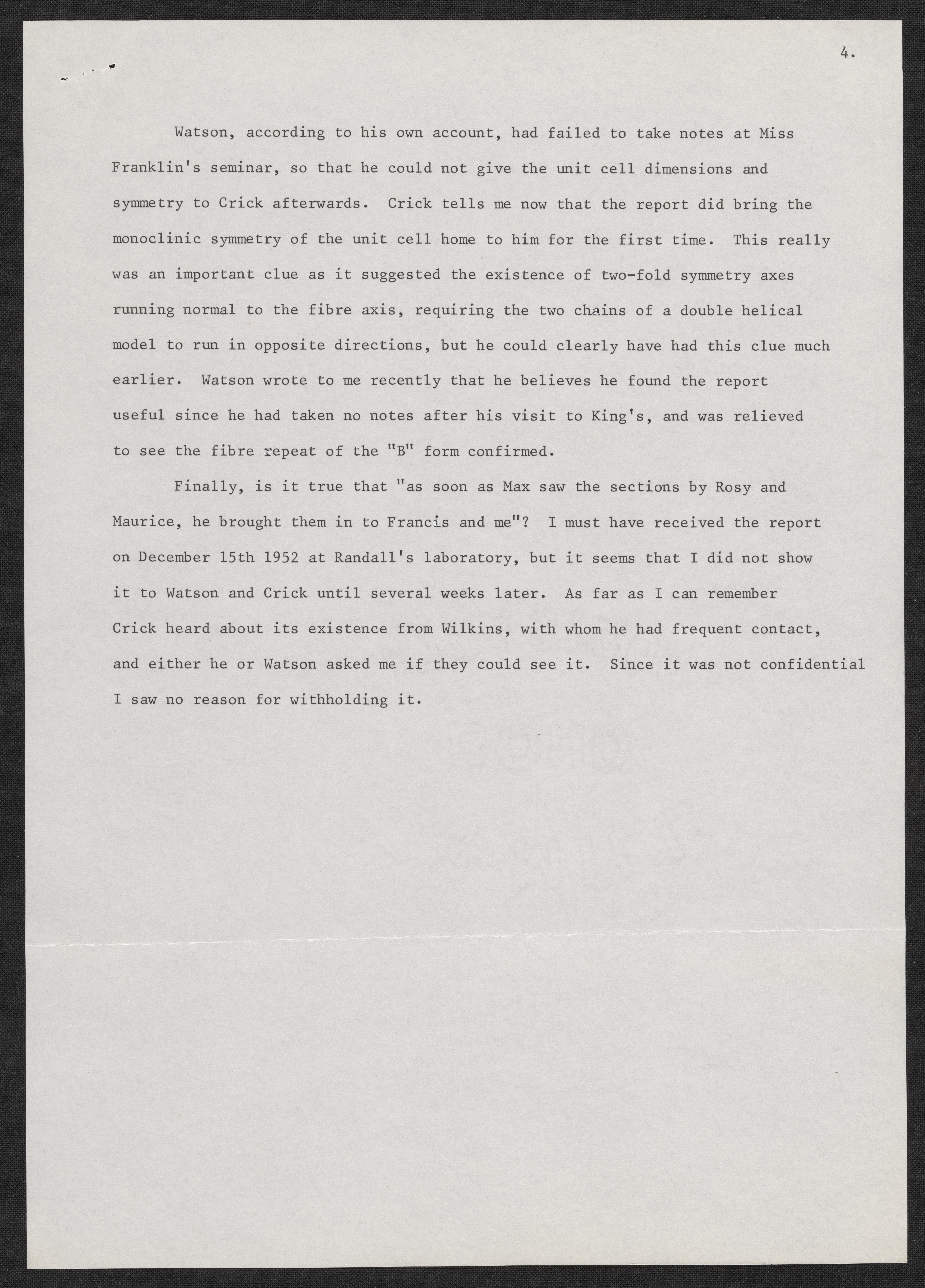 4.

Watson, according to his own account, had failed to take notes at Miss Franklin's seminar, so that he could not give the unit cell dimensions and symmetry to Crick afterwards. Crick tells me now that the report did bring the monoclinic symmetry of the unit cell home to him for the first time. This really was an important clue as it suggested the existence of two-fold symmetry axes running normal to the fibre axis, requiring the two chains of a double helical model to run in opposite directions, but he could clearly have had this clue much earlier. Watson wrote to me recently that he believes he found the report useful since he had taken no notes after his visit to King's, and was relieved to see the fibre repeat of the "B" form confirmed.

Finally, is it true that "as soon as Max saw the sections by Rosy and Maurice, he brought them in to Francis and me"? I must have received the report on December 15th 1952 at Randall's laboratory, but it seems that I did not show it to Watson and Crick until several weeks later. As far as I can remember Crick heard about its existence from Wilkins, with whom he had frequent contact, and either he or Watson asked me if they could see it. Since it was not confidential I saw no reason for withholding it.